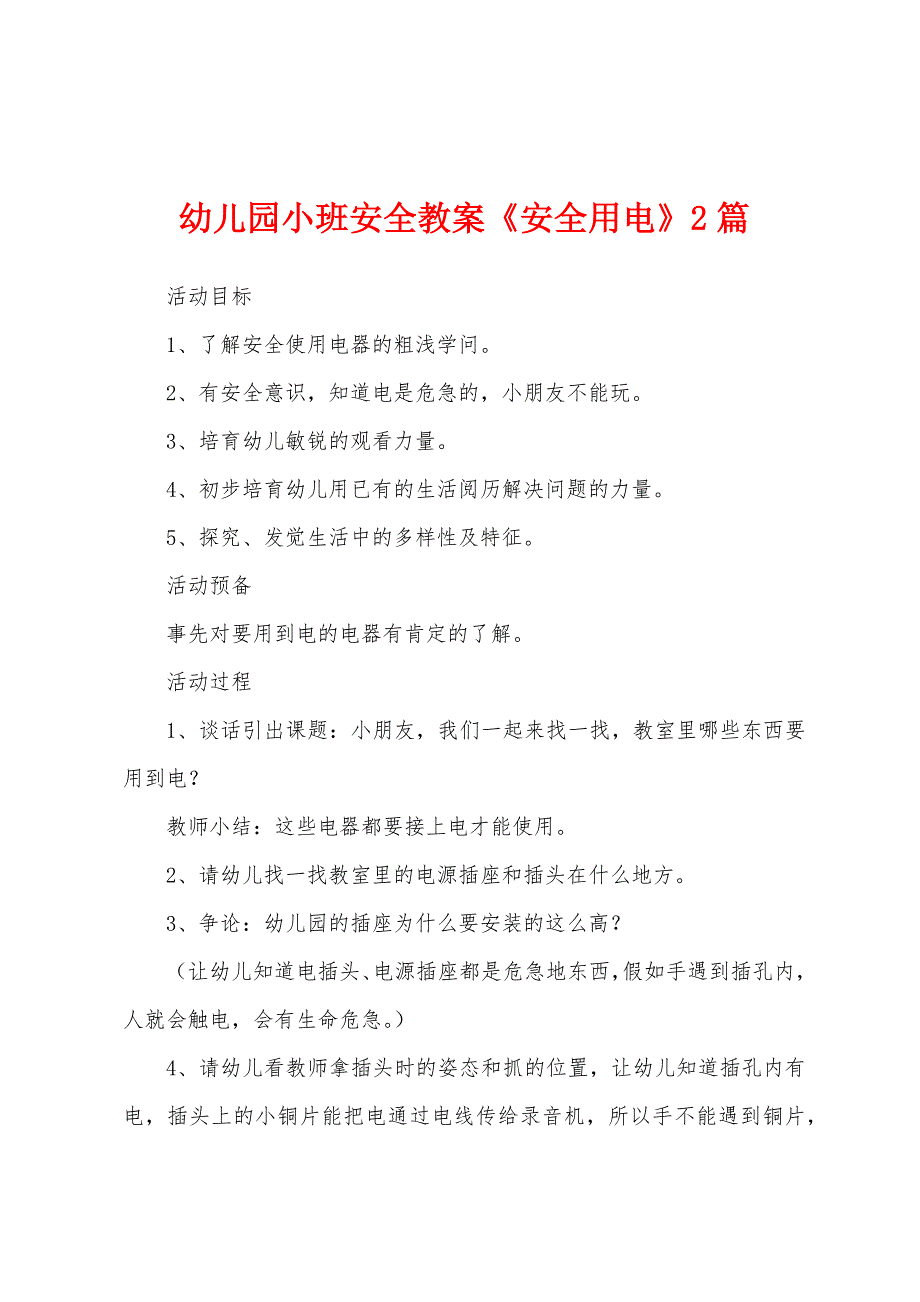 幼儿园小班安全教案《安全用电》2篇

活动目标

1、了解安全使用电器的粗浅学问。

2、有安全意识，知道电是危急的，小朋友不能玩。

3、培育幼儿敏锐的观看力量。

4、初步培育幼儿用已有的生活阅历解决问题的力量。

5、探究、发觉生活中的多样性及特征。

活动预备

事先对要用到电的电器有肯定的了解。

活动过程

1、谈话引出课题：小朋友，我们一起来找一找，教室里哪些东西要用到电？

教师小结：这些电器都要接上电才能使用。

2、请幼儿找一找教室里的电源插座和插头在什么地方。

3、争论：幼儿园的插座为什么要安装的这么高？

（让幼儿知道电插头、电源插座都是危急地东西，假如手遇到插孔内，人就会触电，会有生命危急。）

4、请幼儿看教师拿插头时的姿态和抓的位置，让幼儿知道插孔内有电，插头上的小铜片能把电通过电线传给录音机，所以手不能遇到铜片，